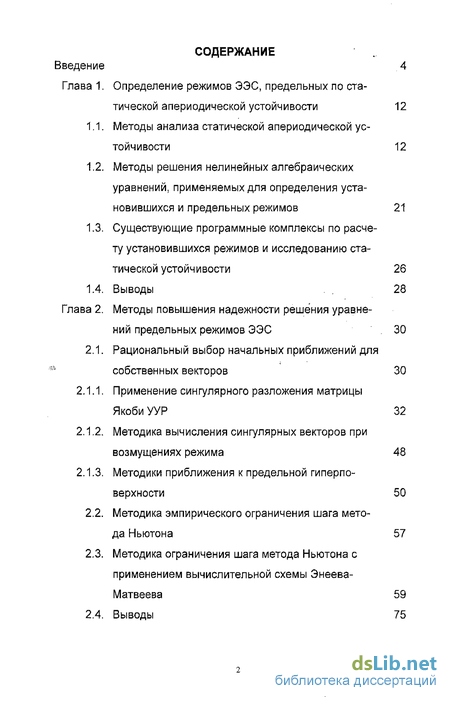 СОДЕРЖАНИЕ

Введение 4

Глава 1. Определение режимов ЭЭС, предельных по статической апериодической устойчивости 12

1.1. Методы анализа статической апериодической устойчивости 12

1.2. Методы решения нелинейных алгебраических уравнений, применяемых для определения установившихся и предельных режимов 21

1.3. Существующие программные комплексы по расчету установившихся режимов и исследованию статической устойчивости 26

1.4. Выводы 28

Глава 2. Методы повышения надежности решения уравнений предельных режимов ЭЭС 30

2.1. Рациональный выбор начальных приближений для собственных векторов 30

2.1.1. Применение сингулярного разложения матрицы Якоби УУР 32

2.1.2. Методика вычисления сингулярных векторов при возмущениях режима 48

2.1.3. Методики приближения к предельной гиперповерхности 50

2.2. Методика эмпирического ограничения шага метода Ньютона 57

2.3. Методика ограничения шага метода Ньютона с применением вычислительной схемы Энеева-Матвеева 59

2.4. Выводы 75

2

dsLib.net
библиотека диссертаций